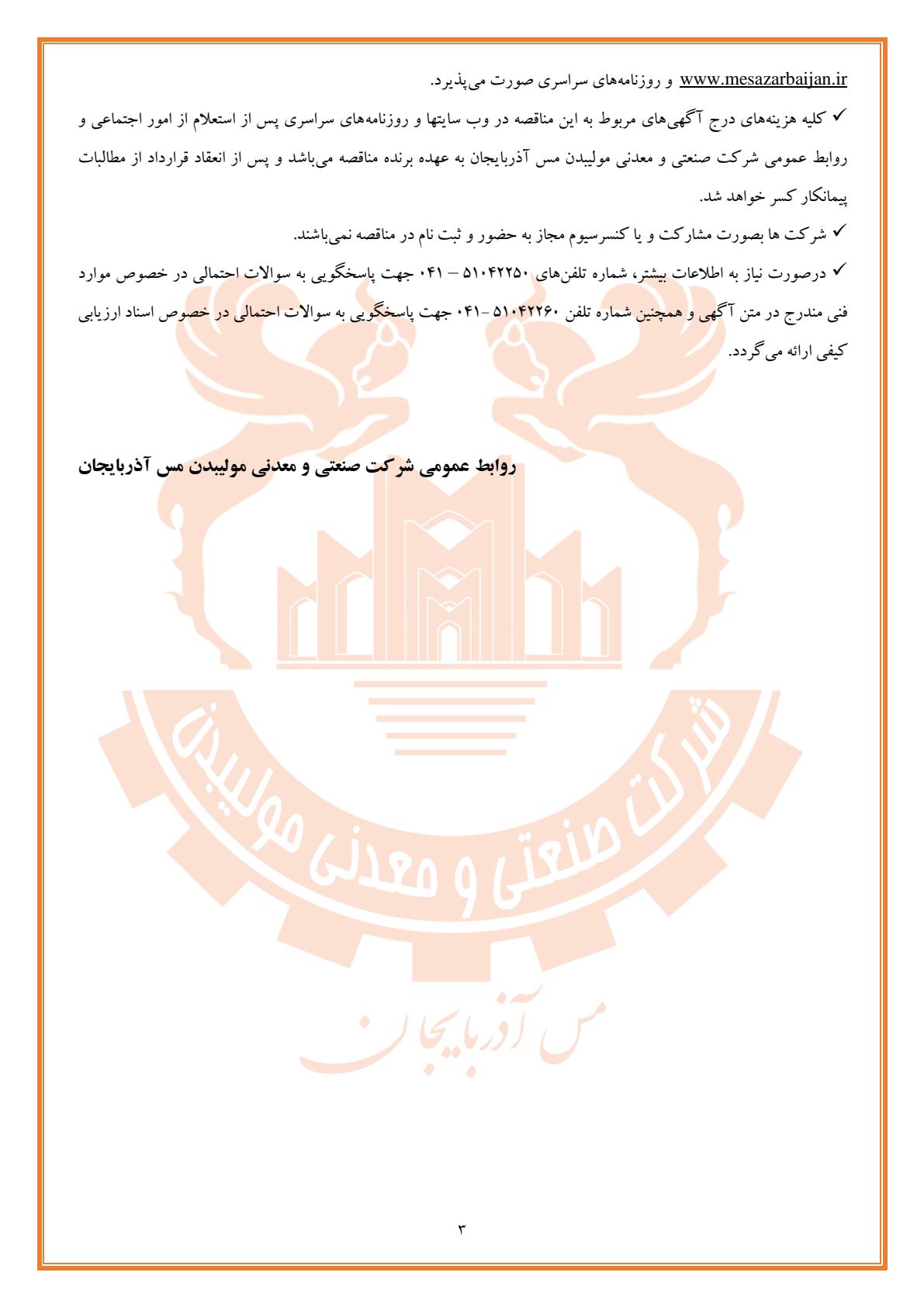 www.mesazarbaijan.ir و روزنامه‌های سراسری صورت می‌پذیرد.

✓ کلیه هزینه‌های درج آگهی‌های مربوط به این مناقصه در وب سایتها و روزنامه‌های سراسری پس از استعلام از امور اجتماعی و روابط عمومی شرکت صنعتی و معدنی مولیبدن مس آذربایجان به عهده برنده مناقصه می‌باشد و پس از انعقاد قرارداد از مطالبات پیمانکار کسر خواهد شد.

✓ شرکت ها بصورت مشارکت و یا کنسرسیوم مجاز به حضور و ثبت نام در مناقصه نمی‌باشند.

✓ درصورت نیاز به اطلاعات بیشتر، شماره تلفن‌های ۵۱۰۴۲۲۵۰ – ۰۴۱ جهت پاسخگویی به سوالات احتمالی در خصوص موارد فنی مندرج در متن آگهی و همچنین شماره تلفن ۵۱۰۴۲۲۶۰ -۰۴۱ جهت پاسخگویی به سوالات احتمالی در خصوص اسناد ارزیابی کیفی ارائه می‌گردد.

روابط عمومی شرکت صنعتی و معدنی مولیبدن مس آذربایجان

شرکت صنعتی و معدنی مولیبدن

مس آذربایجان

۳